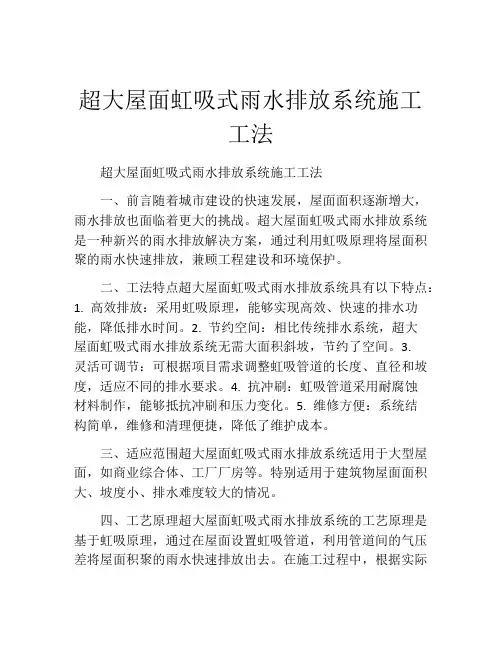 超大屋面虹吸式雨水排放系统施工工法

超大屋面虹吸式雨水排放系统施工工法

一、前言随着城市建设的快速发展，屋面面积逐渐增大，雨水排放也面临着更大的挑战。超大屋面虹吸式雨水排放系统是一种新兴的雨水排放解决方案，通过利用虹吸原理将屋面积聚的雨水快速排放，兼顾工程建设和环境保护。

二、工法特点超大屋面虹吸式雨水排放系统具有以下特点：1. 高效排放：采用虹吸原理，能够实现高效、快速的排水功能，降低排水时间。2. 节约空间：相比传统排水系统，超大屋面虹吸式雨水排放系统无需大面积斜坡，节约了空间。3. 灵活可调节：可根据项目需求调整虹吸管道的长度、直径和坡度，适应不同的排水要求。4. 抗冲刷：虹吸管道采用耐腐蚀材料制作，能够抵抗冲刷和压力变化。5. 维修方便：系统结构简单，维修和清理便捷，降低了维护成本。

三、适应范围超大屋面虹吸式雨水排放系统适用于大型屋面，如商业综合体、工厂厂房等。特别适用于建筑物屋面面积大、坡度小、排水难度较大的情况。

四、工艺原理超大屋面虹吸式雨水排放系统的工艺原理是基于虹吸原理，通过在屋面设置虹吸管道，利用管道间的气压差将屋面积聚的雨水快速排放出去。在施工过程中，根据实际